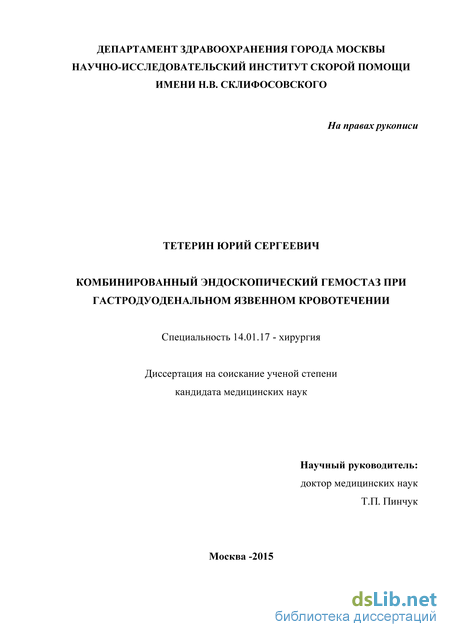 ДЕПАРТАМЕНТ ЗДРАВООХРАНЕНИЯ ГОРОДА МОСКВЫ
НАУЧНО-ИССЛЕДОВАТЕЛЬСКИЙ ИНСТИТУТ СКОРОЙ ПОМОЩИ
ИМЕНИ Н.В. СКЛИФОСОВСКОГО

На правах рукописи

ТЕТЕРИН ЮРИЙ СЕРГЕЕВИЧ

КОМБИНИРОВАННЫЙ ЭНДОСКОПИЧЕСКИЙ ГЕМОСТАЗ ПРИ ГАСТРОДУОДЕНАЛЬНОМ ЯЗВЕННОМ КРОВОТЕЧЕНИИ

Специальность 14.01.17 - хирургия

Диссертация на соискание ученой степени
кандидата медицинских наук

Научный руководитель:
доктор медицинских наук
Т.П. Пинчук

Москва -2015

dsLib.net
библиотека диссертаций